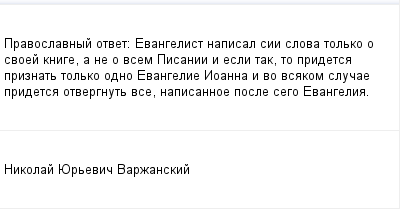 Православный ответ: Евангелист написал сии слова только о своей книге, а не о всем Писании и если так, то придется признать только одно Евангелие Иоанна и во всяком случае придется отвергнуть все, написанное после сего Евангелия.

Николай Юрьевич Варжанский